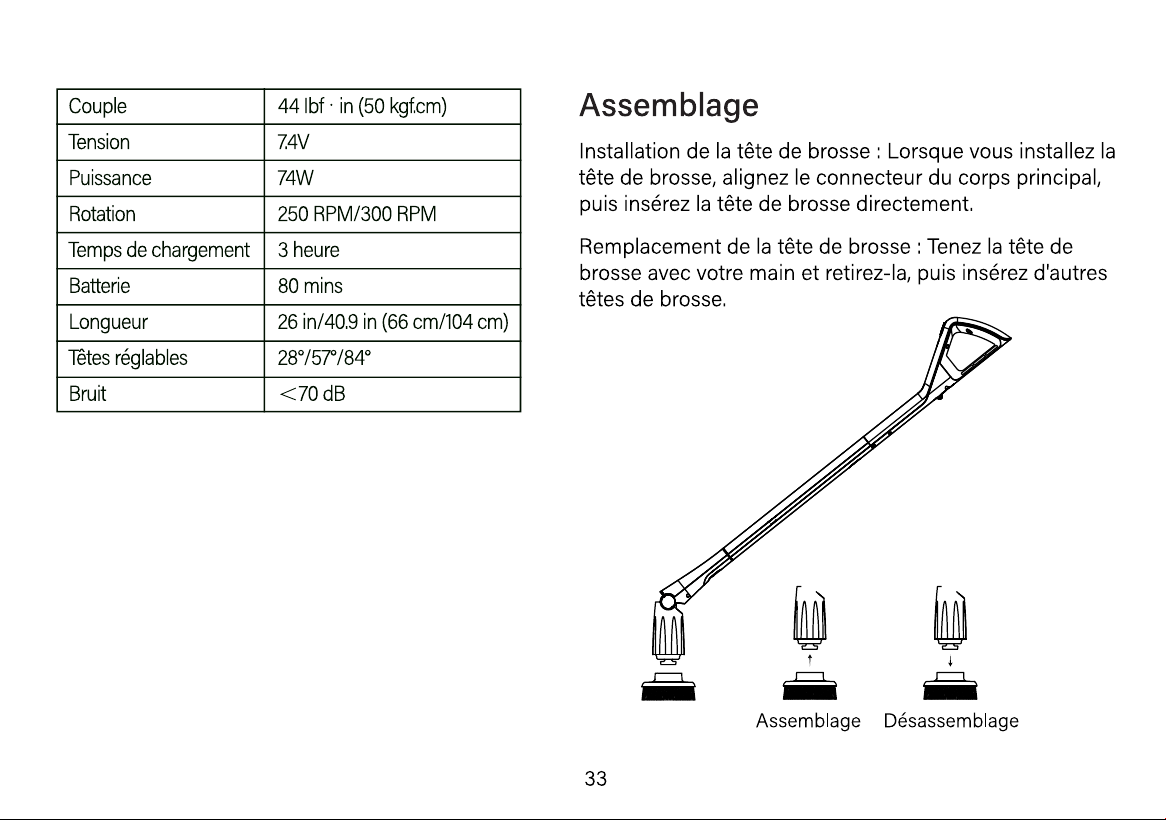 | Couple | 44 lbf · in (50 kgf.cm) |
|---|---|
| Tension | 7.4V |
| Puissance | 74W |
| Rotation | 250 RPM/300 RPM |
| Temps de chargement | 3 heure |
| Batterie | 80 mins |
| Longueur | 26 in/40.9 in (66 cm/104 cm) |
| Têtes réglables | 28°/57°/84° |
| Bruit | <70 dB |

Assemblage

Installation de la tête de brosse : Lorsque vous installez la tête de brosse, alignez le connecteur du corps principal, puis insérez la tête de brosse directement.

Remplacement de la tête de brosse : Tenez la tête de brosse avec votre main et retirez-la, puis insérez d'autres têtes de brosse.

Assemblage Désassemblage

33